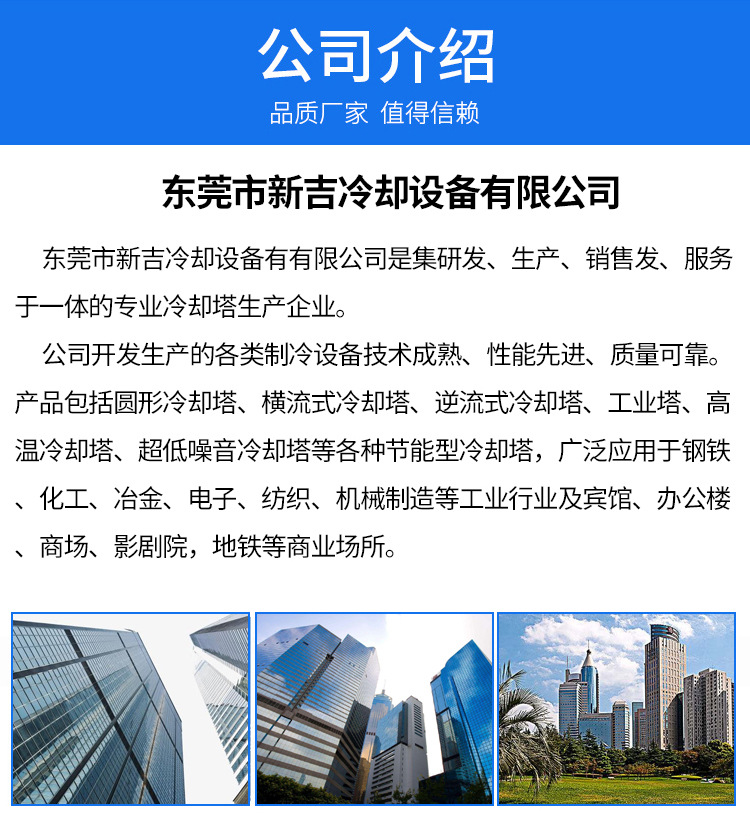 公司介绍

品质厂家 值得信赖

东莞市新吉冷却设备有限公司

东莞市新吉冷却设备有有限公司是集研发、生产、销售发、服务于一体的专业冷却塔生产企业。

公司开发生产的各类制冷设备技术成熟、性能先进、质量可靠。产品包括圆形冷却塔、横流式冷却塔、逆流式冷却塔、工业塔、高温冷却塔、超低噪音冷却塔等各种节能型冷却塔，广泛应用于钢铁、化工、冶金、电子、纺织、机械制造等工业行业及宾馆、办公楼、商场、影剧院，地铁等商业场所。